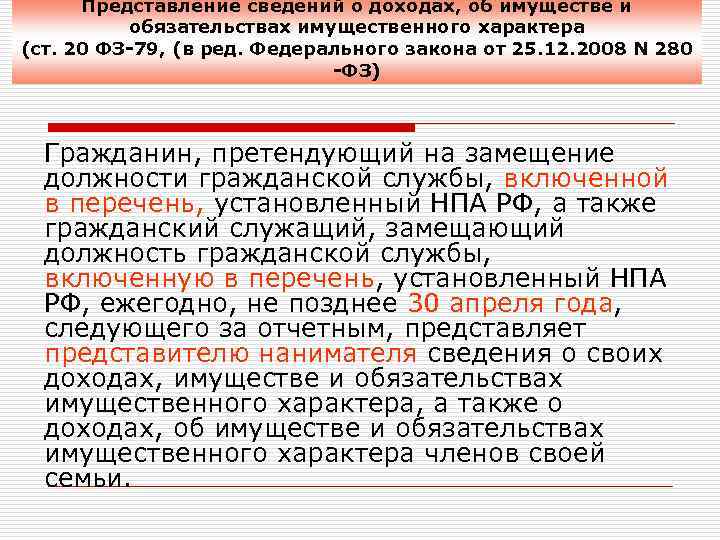 Представление сведений о доходах, об имуществе и обязательствах имущественного характера (ст. 20 ФЗ-79, (в ред. Федерального закона от 25.12.2008 N 280 -ФЗ)

Гражданин, претендующий на замещение должности гражданской службы, включенной в перечень, установленный НПА РФ, а также гражданский служащий, замещающий должность гражданской службы, включенную в перечень, установленный НПА РФ, ежегодно, не позднее 30 апреля года, следующего за отчетным, представляет представителю нанимателя сведения о своих доходах, имуществе и обязательствах имущественного характера, а также о доходах, об имуществе и обязательствах имущественного характера членов своей семьи.